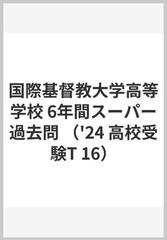 国際基督教大学高等学校 6年間スーパー過去問 （'24 高校受験T 16）